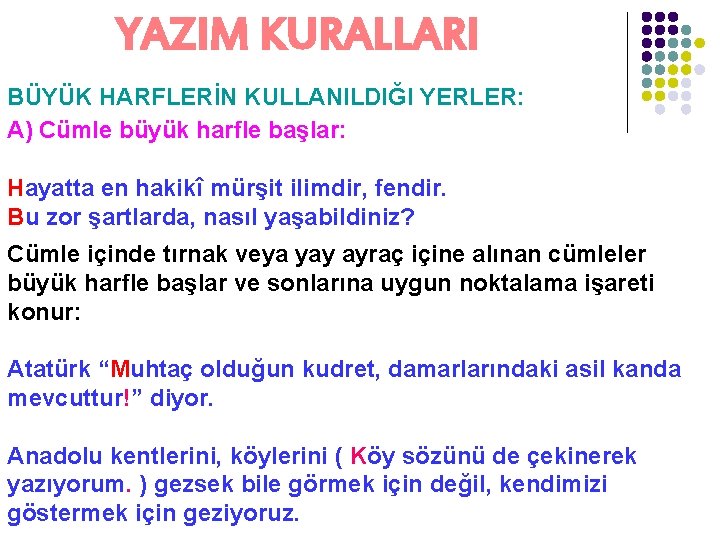 YAZIM KURALLARI

BÜYÜK HARFLERİN KULLANILDIĞI YERLER:

A) Cümle büyük harfle başlar:

Hayatta en hakikî mürşit ilimdir, fendir.
Bu zor şartlarda, nasıl yaşabildiniz?

Cümle içinde tırnak veya yay ayraç içine alınan cümleler büyük harfle başlar ve sonlarına uygun noktalama işareti konur:

Atatürk "Muhtaç olduğun kudret, damarlarındaki asil kanda mevcuttur!" diyor.

Anadolu kentlerini, köylerini ( Köy sözünü de çekinerek yazıyorum. ) gezsek bile görmek için değil, kendimizi göstermek için geziyoruz.